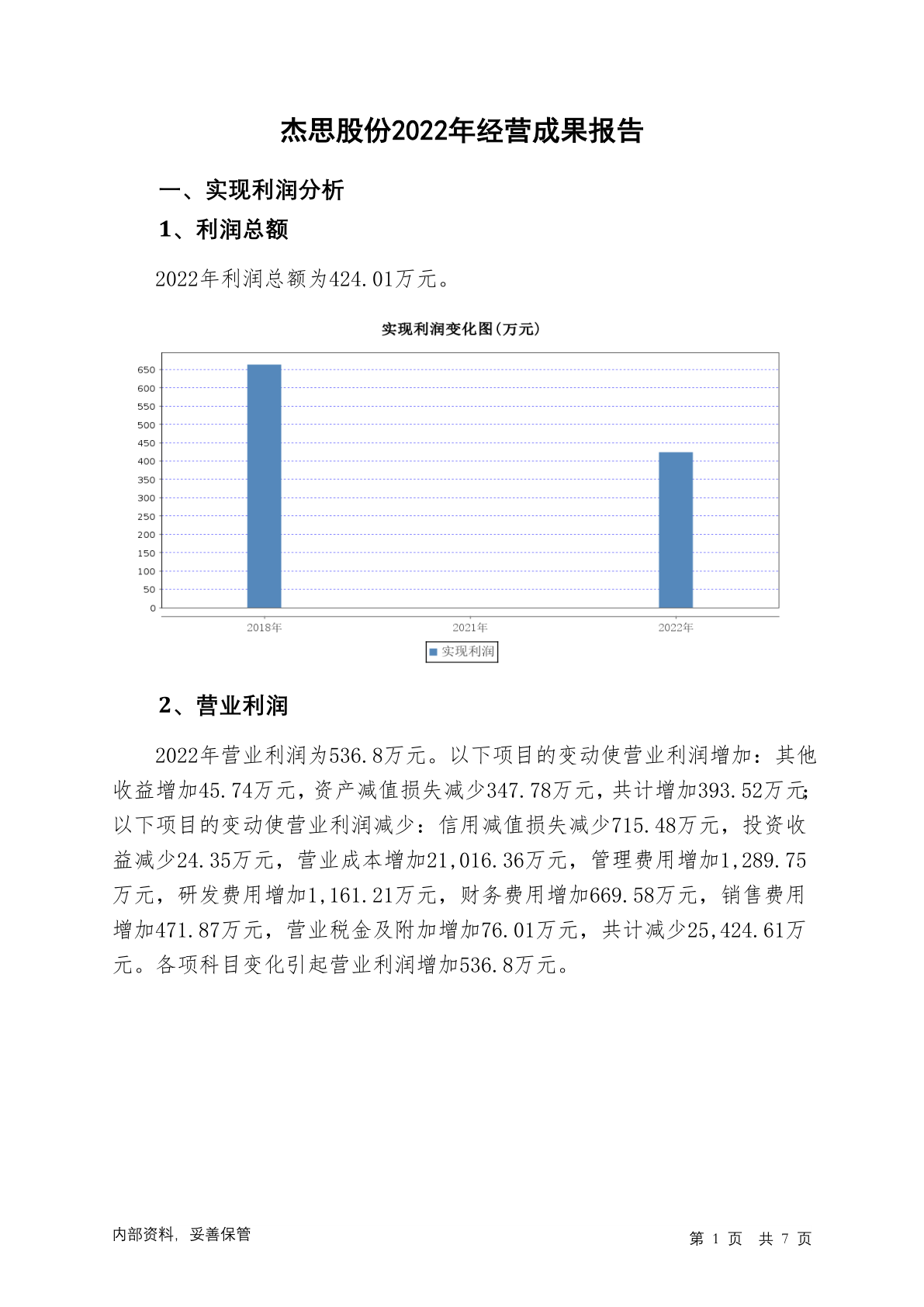 杰思股份2022年经营成果报告

一、实现利润分析

1、利润总额

2022年利润总额为424.01万元。

实现利润变化图(万元)

650
600
550
500
450
400
350
300
250
200
150
100
50
0

2018年 2021年 2022年

实现利润

2、营业利润

2022年营业利润为536.8万元。以下项目的变动使营业利润增加：其他收益增加45.74万元，资产减值损失减少347.78万元，共计增加393.52万元；以下项目的变动使营业利润减少：信用减值损失减少715.48万元，投资收益减少24.35万元，营业成本增加21,016.36万元，管理费用增加1,289.75万元，研发费用增加1,161.21万元，财务费用增加669.58万元，销售费用增加471.87万元，营业税金及附加增加76.01万元，共计减少25,424.61万元。各项科目变化引起营业利润增加536.8万元。

内部资料，妥善保管

第 1 页 共 7 页